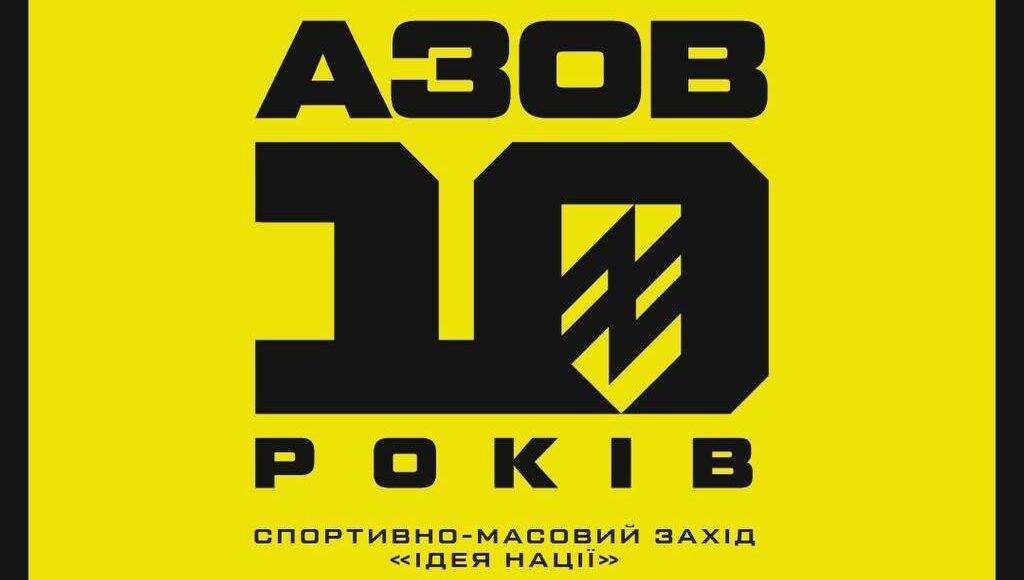 АЗОВ
10
РОКІВ

СПОРТИВНО-МАСОВИЙ ЗАХІД
«ІДЕЯ НАЦІЇ»